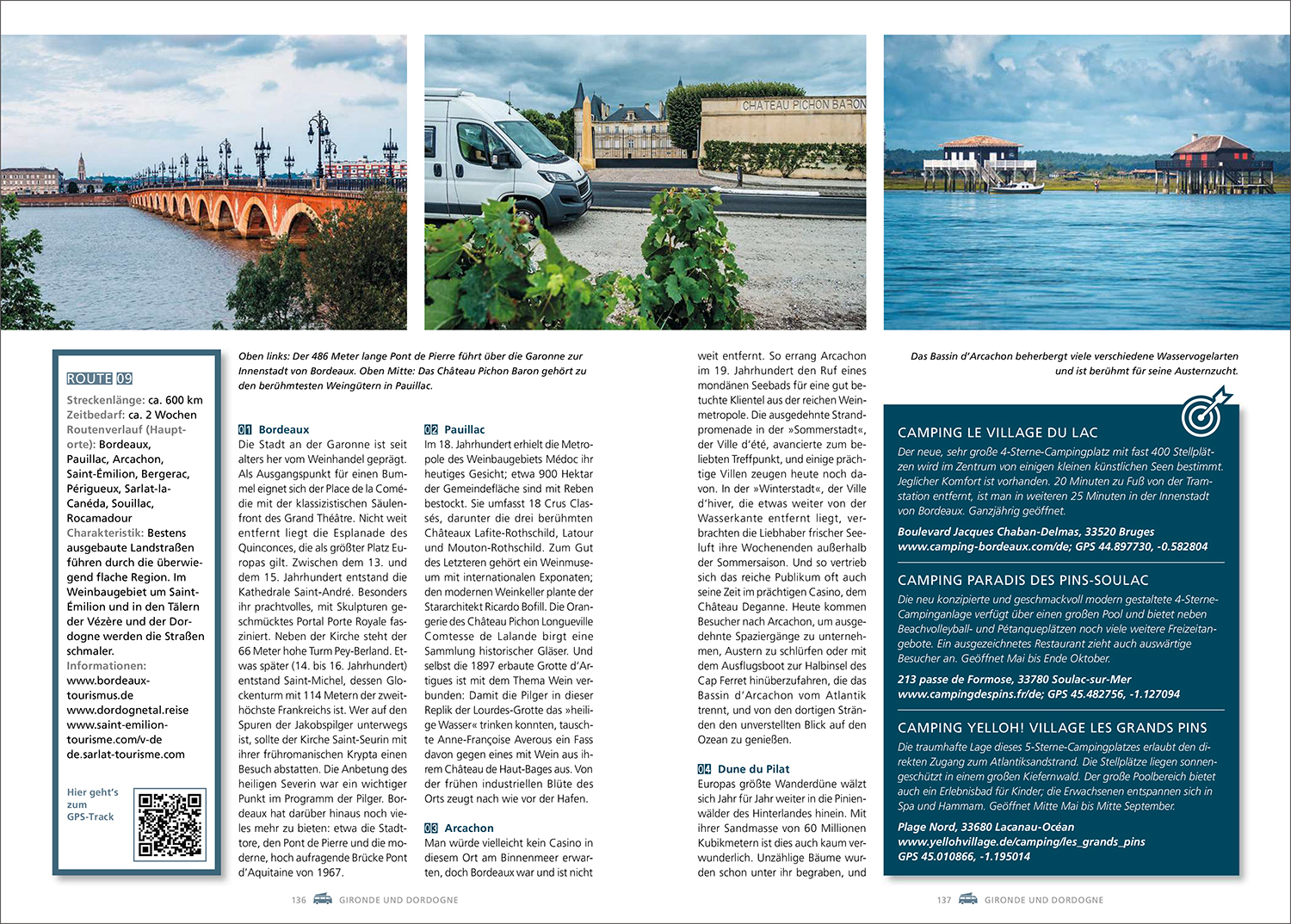 CHATEAU PICHON BARON

ROUTE 09

Streckenlänge: ca. 600 km
Zeitbedarf: ca. 2 Wochen
Routenverlauf (Hauptorte): Bordeaux, Pauillac, Arcachon, Saint-Émilion, Bergerac, Périgueux, Sarlat-la-Canéda, Souillac, Rocamadour
Charakteristik: Bestens ausgebaute Landstraßen führen durch die überwiegend flache Region. Im Weinbaugebiet um Saint-Émilion und in den Tälern der Vézère und der Dordogne werden die Straßen schmaler.
Informationen: www.bordeaux-tourismus.de www.dordognetal.reise www.saint-emilion-tourisme.com/v-de de.sarlat-tourisme.com

Hier geht's zum GPS-Track

Oben links: Der 486 Meter lange Pont de Pierre führt über die Garonne zur Innenstadt von Bordeaux. Oben Mitte: Das Château Pichon Baron gehört zu den berühmtesten Weingütern in Pauillac.

01 Bordeaux
Die Stadt an der Garonne ist seit alters her vom Weinhandel geprägt. Als Ausgangspunkt für einen Bummel eignet sich der Place de la Comédie mit der klassizistischen Säulenfront des Grand Théâtre. Nicht weit entfernt liegt die Esplanade des Quinconces, die als größter Platz Europas gilt. Zwischen dem 13. und dem 15. Jahrhundert entstand die Kathedrale Saint-André. Besonders ihr prachtvolles, mit Skulpturen geschmücktes Portal Porte Royale fasziniert. Neben der Kirche steht der 66 Meter hohe Turm Pey-Berland. Etwas später (14. bis 16. Jahrhundert) entstand Saint-Michel, dessen Glockenturm mit 114 Metern der zweithöchste Frankreichs ist. Wer auf den Spuren der Jakobspilger unterwegs ist, sollte der Kirche Saint-Seurin mit ihrer frühromanischen Krypta einen Besuch abstatten. Die Anbetung des heiligen Severin war ein wichtiger Punkt im Programm der Pilger. Bordeaux hat darüber hinaus noch vieles mehr zu bieten: etwa die Stadttore, den Pont de Pierre und die moderne, hoch aufragende Brücke Pont d'Aquitaine von 1967.

02 Pauillac
Im 18. Jahrhundert erhielt die Metropole des Weinbaugebiets Médoc ihr heutiges Gesicht; etwa 900 Hektar der Gemeindefläche sind mit Reben bestockt. Sie umfasst 18 Crus Classés, darunter die drei berühmten Châteaux Lafite-Rothschild, Latour und Mouton-Rothschild. Zum Gut des Letzteren gehört ein Weinmuseum mit internationalen Exponaten; den modernen Weinkeller plante der Stararchitekt Ricardo Bofill. Die Orangerie des Château Pichon Longueville Comtesse de Lalande birgt eine Sammlung historischer Gläser. Und selbst die 1897 erbaute Grotte d'Artigues ist mit dem Thema Wein verbunden: Damit die Pilger in dieser Replik der Lourdes-Grotte das »heilige Wasser« trinken konnten, tauschte Anne-Françoise Averous ein Fass davon gegen eines mit Wein aus ihrem Château de Haut-Bages aus. Von der frühen industriellen Blüte des Orts zeugt nach wie vor der Hafen.

03 Arcachon
Man würde vielleicht kein Casino in diesem Ort am Binnenmeer erwarten, doch Bordeaux war und ist nicht weit entfernt. So errang Arcachon im 19. Jahrhundert den Ruf eines mondänen Seebads für eine gut betuchte Klientel aus der reichen Weinmetropole. Die ausgedehnte Strandpromenade in der »Sommerstadt«, der Ville d'été, avancierte zum beliebten Treffpunkt, und einige prächtige Villen zeugen heute noch davon. In der »Winterstadt«, der Ville d'hiver, die etwas weiter von der Wasserkante entfernt liegt, verbrachten die Liebhaber frischer Seeluft ihre Wochenenden außerhalb der Sommersaison. Und so vertrieb sich das reiche Publikum oft auch seine Zeit im prächtigen Casino, dem Château Deganne. Heute kommen Besucher nach Arcachon, um ausgedehnte Spaziergänge zu unternehmen, Austern zu schlürfen oder mit dem Ausflugsboot zur Halbinsel des Cap Ferret hinüberzufahren, die das Bassin d'Arcachon vom Atlantik trennt, und von den dortigen Stränden den unverstellten Blick auf den Ozean zu genießen.

04 Dune du Pilat
Europas größte Wanderdüne wälzt sich Jahr für Jahr weiter in die Pinienwälder des Hinterlandes hinein. Mit ihrer Sandmasse von 60 Millionen Kubikmetern ist dies auch kaum verwunderlich. Unzählige Bäume wurden schon unter ihr begraben, und

Das Bassin d'Arcachon beherbergt viele verschiedene Wasservogelarten und ist berühmt für seine Austernzucht.

CAMPING LE VILLAGE DU LAC
Der neue, sehr große 4-Sterne-Campingplatz mit fast 400 Stellplätzen wird im Zentrum von einigen kleinen künstlichen Seen bestimmt. Jeglicher Komfort ist vorhanden. 20 Minuten zu Fuß von der Tramstation entfernt, ist man in weiteren 25 Minuten in der Innenstadt von Bordeaux. Ganzjährig geöffnet.
Boulevard Jacques Chaban-Delmas, 33520 Bruges
www.camping-bordeaux.com/de; GPS 44.897730, -0.582804

CAMPING PARADIS DES PINS-SOULAC
Die neu konzipierte und geschmackvoll modern gestaltete 4-Sterne-Campinganlage verfügt über einen großen Pool und bietet neben Beachvolleyball- und Pétanqueplätzen noch viele weitere Freizeitangebote. Ein ausgezeichnetes Restaurant zieht auch auswärtige Besucher an. Geöffnet Mai bis Ende Oktober.
213 passe de Formose, 33780 Soulac-sur-Mer
www.campingdespins.fr/de; GPS 45.482756, -1.127094

CAMPING YELLOH! VILLAGE LES GRANDS PINS
Die traumhafte Lage dieses 5-Sterne-Campingplatzes erlaubt den direkten Zugang zum Atlantiksandstrand. Die Stellplätze liegen sonnengeschützt in einem großen Kiefernwald. Der große Poolbereich bietet auch ein Erlebnisbad für Kinder; die Erwachsenen entspannen sich in Spa und Hammam. Geöffnet Mitte Mai bis Mitte September.
Plage Nord, 33680 Lacanau-Océan
www.yellohvillage.de/camping/les_grands_pins
GPS 45.010866, -1.195014

136 GIRONDE UND DORDOGNE

137 GIRONDE UND DORDOGNE